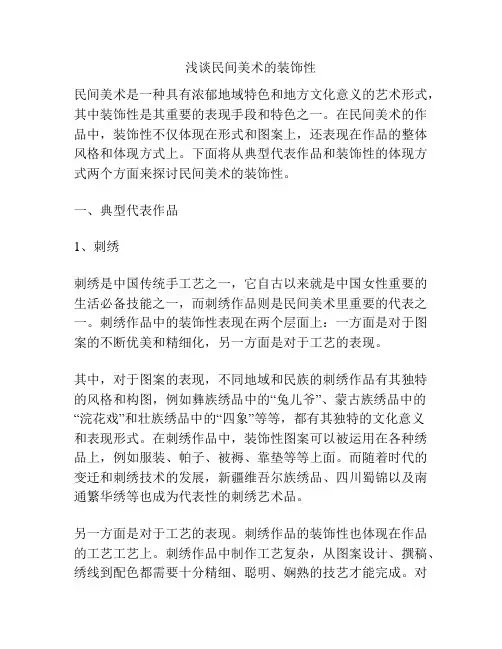 浅谈民间美术的装饰性

民间美术是一种具有浓郁地域特色和地方文化意义的艺术形式，其中装饰性是其重要的表现手段和特色之一。在民间美术的作品中，装饰性不仅体现在形式和图案上，还表现在作品的整体风格和体现方式上。下面将从典型代表作品和装饰性的体现方式两个方面来探讨民间美术的装饰性。

一、典型代表作品

1、刺绣

刺绣是中国传统手工艺之一，它自古以来就是中国女性重要的生活必备技能之一，而刺绣作品则是民间美术里重要的代表之一。刺绣作品中的装饰性表现在两个层面上：一方面是对于图案的不断优美和精细化，另一方面是对于工艺的表现。

其中，对于图案的表现，不同地域和民族的刺绣作品有其独特的风格和构图，例如彝族绣品中的“兔儿爷”、蒙古族绣品中的“浣花戏”和壮族绣品中的“四象”等等，都有其独特的文化意义和表现形式。在刺绣作品中，装饰性图案可以被运用在各种绣品上，例如服装、帕子、被褥、靠垫等等上面。而随着时代的变迁和刺绣技术的发展，新疆维吾尔族绣品、四川蜀锦以及南通繁华绣等也成为代表性的刺绣艺术品。

另一方面是对于工艺的表现。刺绣作品的装饰性也体现在作品的工艺工艺上。刺绣作品中制作工艺复杂，从图案设计、撰稿、绣线到配色都需要十分精细、聪明、娴熟的技艺才能完成。对